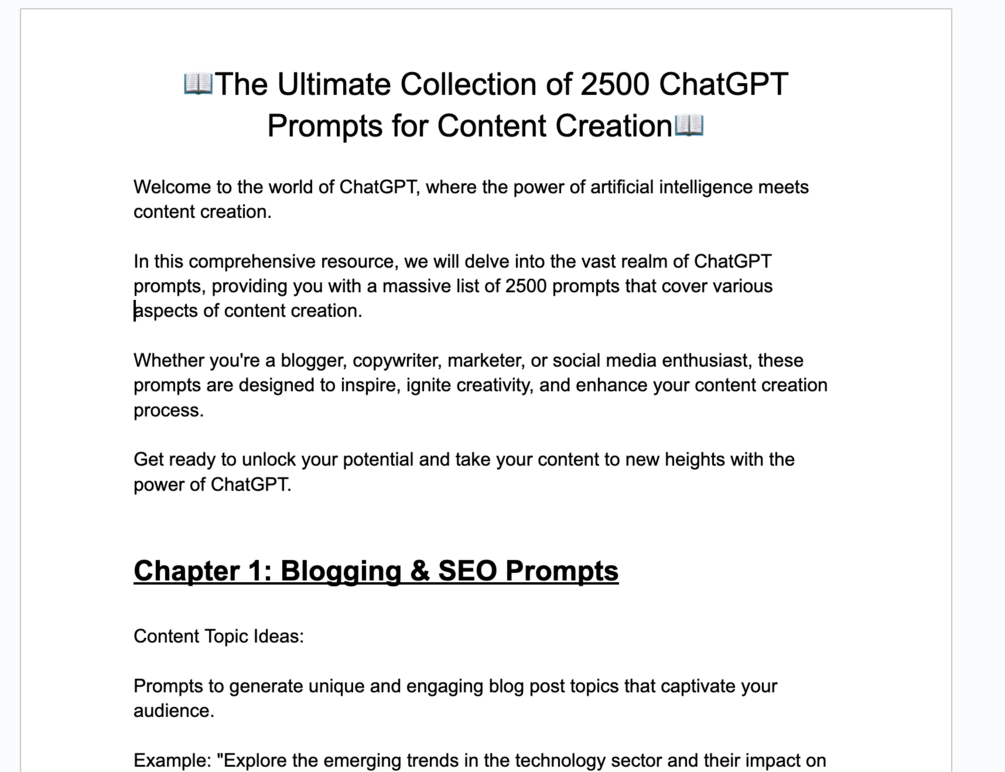 📖The Ultimate Collection of 2500 ChatGPT Prompts for Content Creation📖

Welcome to the world of ChatGPT, where the power of artificial intelligence meets content creation.

In this comprehensive resource, we will delve into the vast realm of ChatGPT prompts, providing you with a massive list of 2500 prompts that cover various aspects of content creation.

Whether you're a blogger, copywriter, marketer, or social media enthusiast, these prompts are designed to inspire, ignite creativity, and enhance your content creation process.

Get ready to unlock your potential and take your content to new heights with the power of ChatGPT.

Chapter 1: Blogging & SEO Prompts

Content Topic Ideas:

Prompts to generate unique and engaging blog post topics that captivate your audience.

Example: "Explore the emerging trends in the technology sector and their impact on